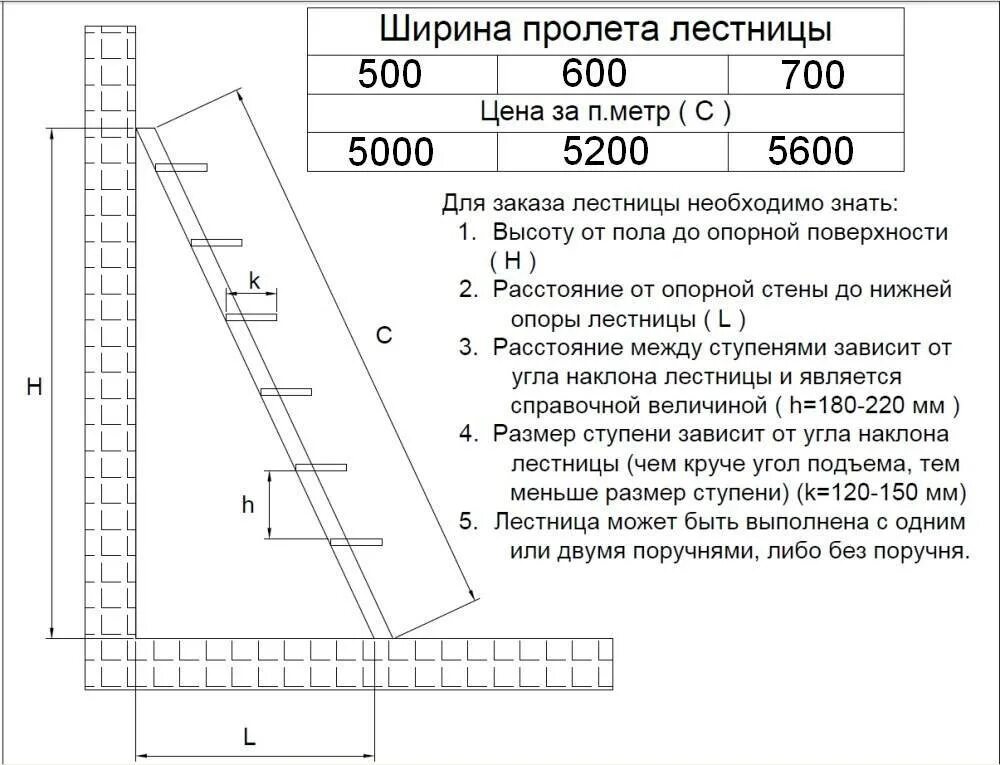 | Ширина пролета лестницы | | |
|---|---|---|
| 500 | 600 | 700 |
| Цена за п.метр ( С ) | | |
| 5000 | 5200 | 5600 |

Для заказа лестницы необходимо знать:
1. Высоту от пола до опорной поверхности ( H )
2. Расстояние от опорной стены до нижней опоры лестницы ( L )
3. Расстояние между ступенями зависит от угла наклона лестницы и является справочной величиной ( h=180-220 мм )
4. Размер ступени зависит от угла наклона лестницы (чем круче угол подъема, тем меньше размер ступени) (k=120-150 мм)
5. Лестница может быть выполнена с одним или двумя поручнями, либо без поручня.

k
C
H
h
L